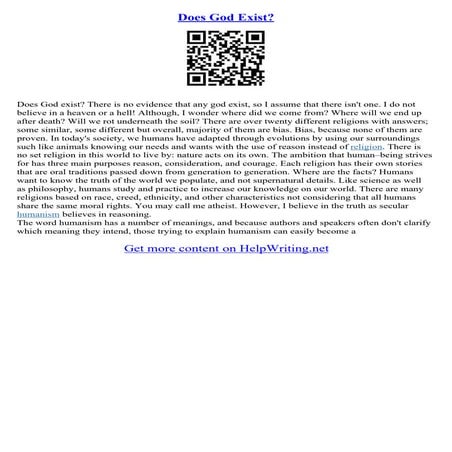 Does God Exist?

Does God exist? There is no evidence that any god exist, so I assume that there isn't one. I do not believe in a heaven or a hell! Although, I wonder where did we come from? Where will we end up after death? Will we rot underneath the soil? There are over twenty different religions with answers; some similar, some different but overall, majority of them are bias. Bias, because none of them are proven. In today's society, we humans have adapted through evolutions by using our surroundings such like animals knowing our needs and wants with the use of reason instead of religion. There is no set religion in this world to live by: nature acts on its own. The ambition that human–being strives for has three main purposes reason, consideration, and courage. Each religion has their own stories that are oral traditions passed down from generation to generation. Where are the facts? Humans want to know the truth of the world we populate, and not supernatural details. Like science as well as philosophy, humans study and practice to increase our knowledge on our world. There are many religions based on race, creed, ethnicity, and other characteristics not considering that all humans share the same moral rights. You may call me atheist. However, I believe in the truth as secular humanism believes in reasoning.
The word humanism has a number of meanings, and because authors and speakers often don't clarify which meaning they intend, those trying to explain humanism can easily become a

Get more content on HelpWriting.net